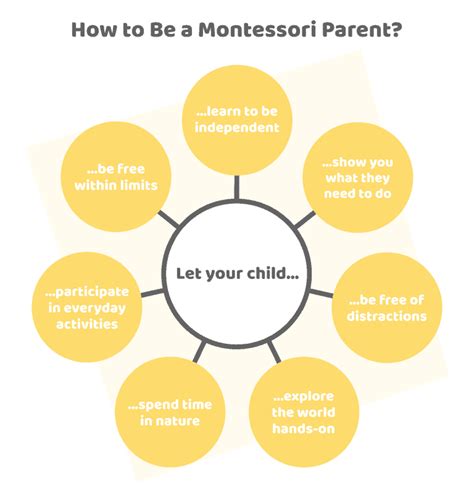 How to Be a Montessori Parent?

Let your child...

...learn to be independent

...show you what they need to do

...be free of distractions

...explore the world hands-on

...spend time in nature

...participate in everyday activities

...be free within limits